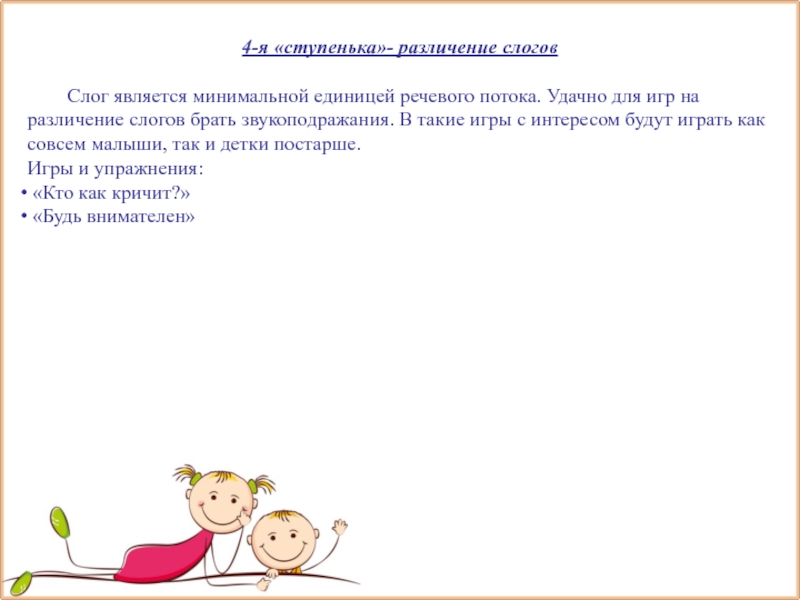 4-я «ступенька»- различение слогов

Слог является минимальной единицей речевого потока. Удачно для игр на различение слогов брать звукоподражания. В такие игры с интересом будут играть как совсем малыши, так и детки постарше.
Игры и упражнения:
• «Кто как кричит?»
• «Будь внимателен»